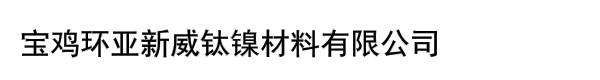 宝鸡环亚新威钛镍材料有限公司